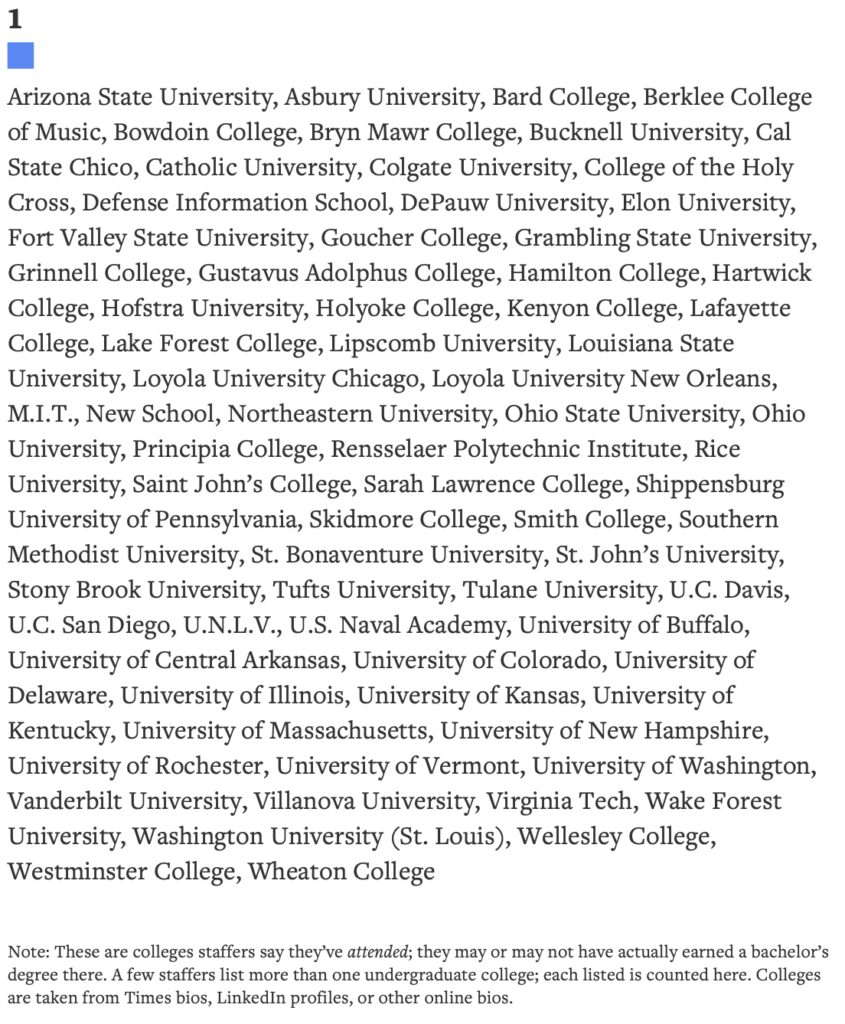 1

Arizona State University, Asbury University, Bard College, Berklee College of Music, Bowdoin College, Bryn Mawr College, Bucknell University, Cal State Chico, Catholic University, Colgate University, College of the Holy Cross, Defense Information School, DePauw University, Elon University, Fort Valley State University, Goucher College, Grambling State University, Grinnell College, Gustavus Adolphus College, Hamilton College, Hartwick College, Hofstra University, Holyoke College, Kenyon College, Lafayette College, Lake Forest College, Lipscomb University, Louisiana State University, Loyola University Chicago, Loyola University New Orleans, M.I.T., New School, Northeastern University, Ohio State University, Ohio University, Principia College, Rensselaer Polytechnic Institute, Rice University, Saint John's College, Sarah Lawrence College, Shippensburg University of Pennsylvania, Skidmore College, Smith College, Southern Methodist University, St. Bonaventure University, St. John's University, Stony Brook University, Tufts University, Tulane University, U.C. Davis, U.C. San Diego, U.N.L.V., U.S. Naval Academy, University of Buffalo, University of Central Arkansas, University of Colorado, University of Delaware, University of Illinois, University of Kansas, University of Kentucky, University of Massachusetts, University of New Hampshire, University of Rochester, University of Vermont, University of Washington, Vanderbilt University, Villanova University, Virginia Tech, Wake Forest University, Washington University (St. Louis), Wellesley College, Westminster College, Wheaton College

Note: These are colleges staffers say they've attended; they may or may not have actually earned a bachelor's degree there. A few staffers list more than one undergraduate college; each listed is counted here. Colleges are taken from Times bios, LinkedIn profiles, or other online bios.